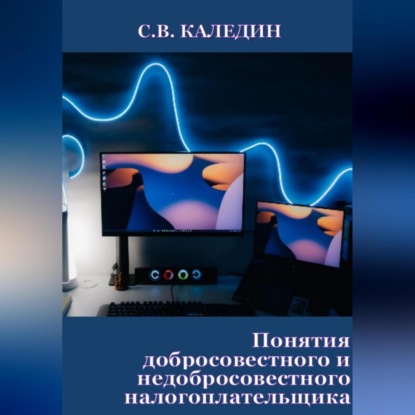 С.В. КАЛЕДИН

Понятия добросовестного и недобросовестного налогоплательщика